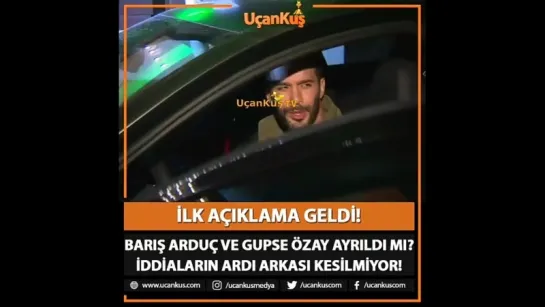 UçanKuş

UçanKuş.tv

İLK AÇIKLAMA GELDİ!

BARIŞ ARDUÇ VE GUPSE ÖZAY AYRILDI MI?
İDDİALARIN ARDI ARKASI KESİLMİYOR!

www.ucankus.com /ucankusmedya /ucankuscom /ucankuscom